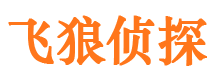 飞狼侦探